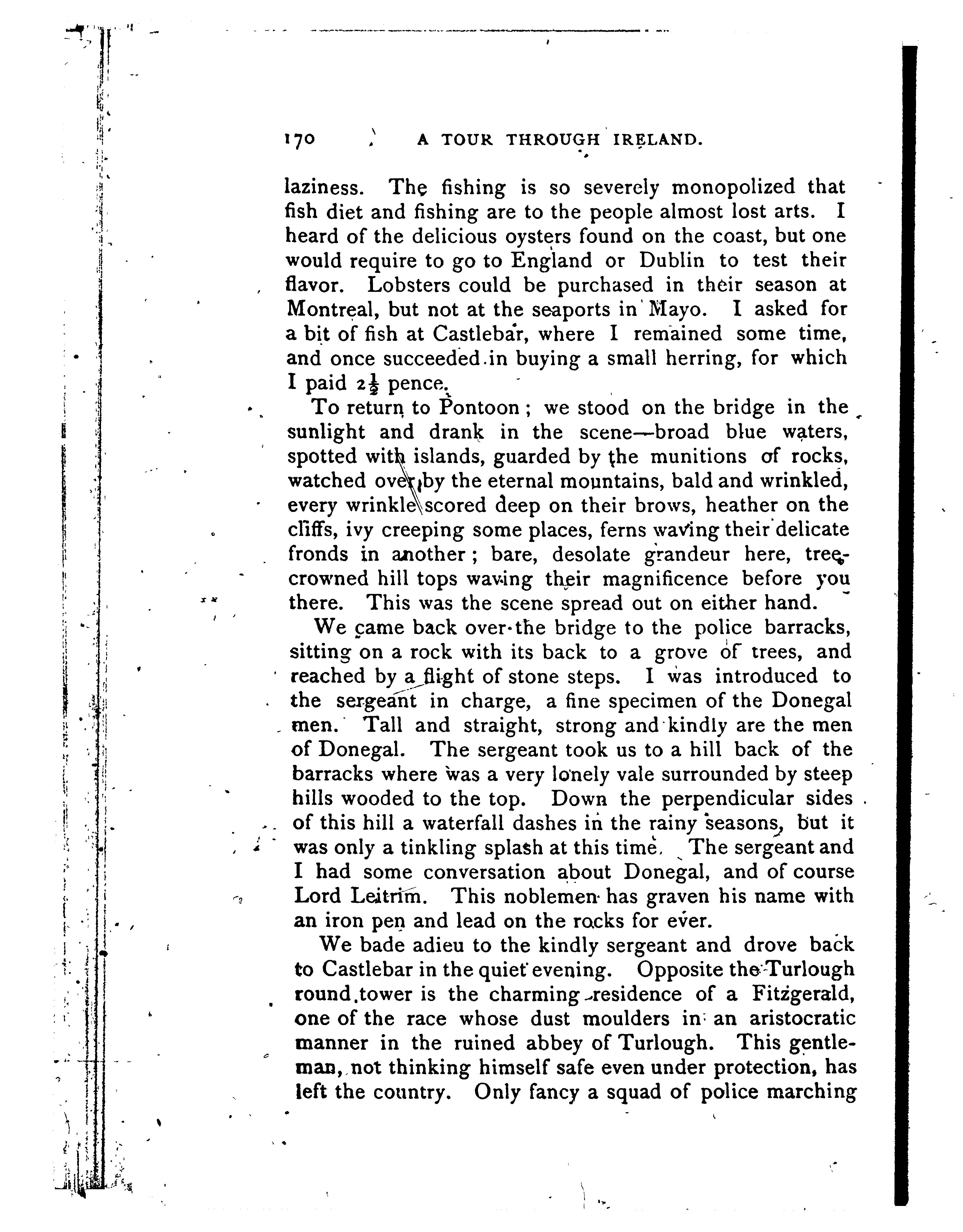 170 A TOUR THROUGH IRELAND.

laziness. The fishing is so severely monopolized that fish diet and fishing are to the people almost lost arts. I heard of the delicious oysters found on the coast, but one would require to go to England or Dublin to test their flavor. Lobsters could be purchased in their season at Montreal, but not at the seaports in Mayo. I asked for a bit of fish at Castlebar, where I remained some time, and once succeeded in buying a small herring, for which I paid $2\frac{1}{2}$ pence.

To return to Pontoon; we stood on the bridge in the sunlight and drank in the scene—broad blue waters, spotted with islands, guarded by the munitions of rocks, watched over by the eternal mountains, bald and wrinkled, every wrinkle scored deep on their brows, heather on the cliffs, ivy creeping some places, ferns waving their delicate fronds in another; bare, desolate grandeur here, tree-crowned hill tops waving their magnificence before you there. This was the scene spread out on either hand.

We came back over the bridge to the police barracks, sitting on a rock with its back to a grove of trees, and reached by a flight of stone steps. I was introduced to the sergeant in charge, a fine specimen of the Donegal men. Tall and straight, strong and kindly are the men of Donegal. The sergeant took us to a hill back of the barracks where was a very lonely vale surrounded by steep hills wooded to the top. Down the perpendicular sides of this hill a waterfall dashes in the rainy seasons, but it was only a tinkling splash at this time. The sergeant and I had some conversation about Donegal, and of course Lord Leitrim. This noblemen has graven his name with an iron pen and lead on the rocks for ever.

We bade adieu to the kindly sergeant and drove back to Castlebar in the quiet evening. Opposite the Turlough round tower is the charming residence of a Fitzgerald, one of the race whose dust moulders in an aristocratic manner in the ruined abbey of Turlough. This gentleman, not thinking himself safe even under protection, has left the country. Only fancy a squad of police marching